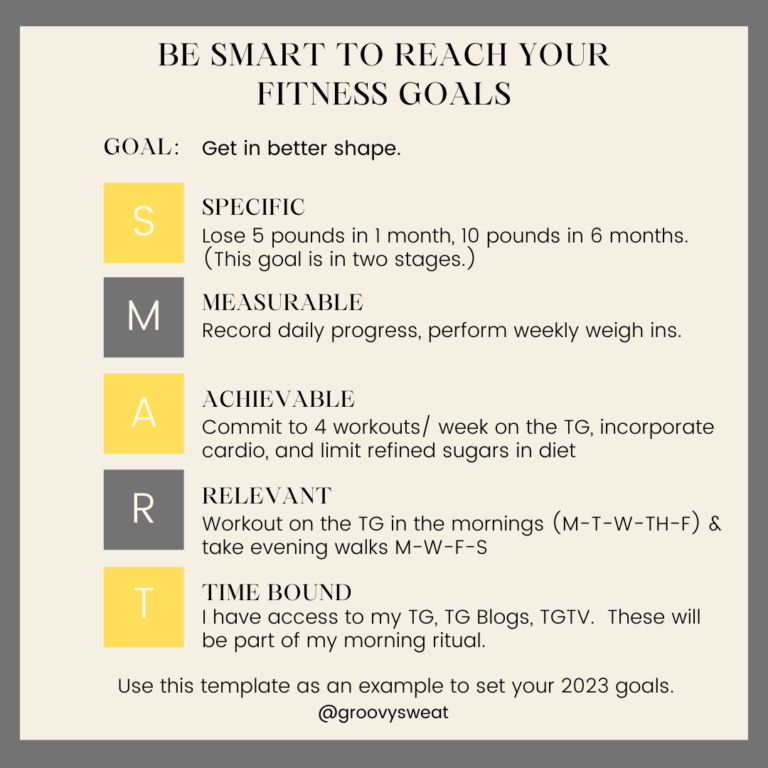 BE SMART TO REACH YOUR FITNESS GOALS

GOAL: Get in better shape.

S

SPECIFIC

Lose 5 pounds in 1 month, 10 pounds in 6 months. (This goal is in two stages.)

M

MEASURABLE

Record daily progress, perform weekly weigh ins.

A

ACHIEVABLE

Commit to 4 workouts/ week on the TG, incorporate cardio, and limit refined sugars in diet

R

RELEVANT

Workout on the TG in the mornings (M-T-W-TH-F) & take evening walks M-W-F-S

T

TIME BOUND

I have access to my TG, TG Blogs, TGTV. These will be part of my morning ritual.

Use this template as an example to set your 2023 goals.

@groovysweat